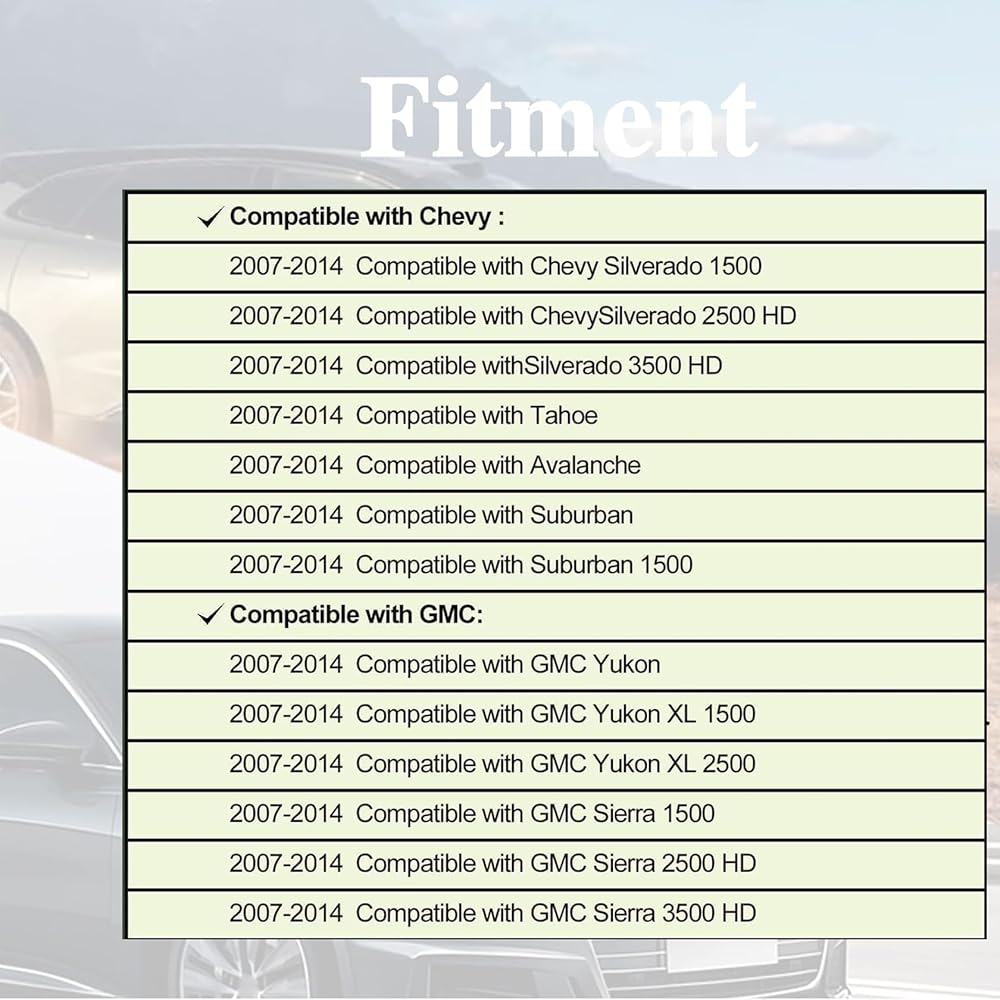 Fitment

✓ Compatible with Chevy :

2007-2014 Compatible with Chevy Silverado 1500

2007-2014 Compatible with ChevySilverado 2500 HD

2007-2014 Compatible withSilverado 3500 HD

2007-2014 Compatible with Tahoe

2007-2014 Compatible with Avalanche

2007-2014 Compatible with Suburban

2007-2014 Compatible with Suburban 1500

✓ Compatible with GMC:

2007-2014 Compatible with GMC Yukon

2007-2014 Compatible with GMC Yukon XL 1500

2007-2014 Compatible with GMC Yukon XL 2500

2007-2014 Compatible with GMC Sierra 1500

2007-2014 Compatible with GMC Sierra 2500 HD

2007-2014 Compatible with GMC Sierra 3500 HD